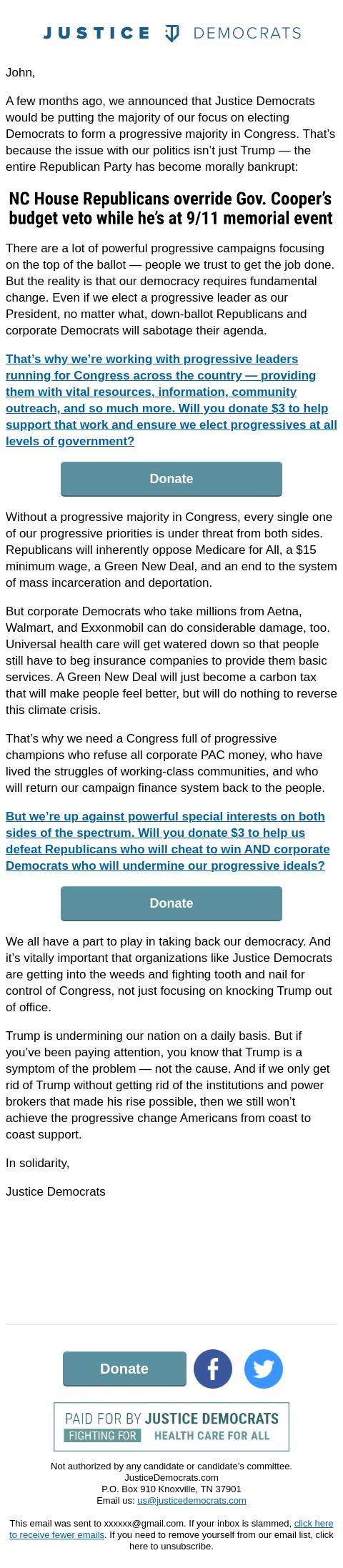 JUSTICE DEMOCRATS

John,

A few months ago, we announced that Justice Democrats would be putting the majority of our focus on electing Democrats to form a progressive majority in Congress. That's because the issue with our politics isn't just Trump — the entire Republican Party has become morally bankrupt:

NC House Republicans override Gov. Cooper's budget veto while he's at 9/11 memorial event

There are a lot of powerful progressive campaigns focusing on the top of the ballot — people we trust to get the job done. But the reality is that our democracy requires fundamental change. Even if we elect a progressive leader as our President, no matter what, down-ballot Republicans and corporate Democrats will sabotage their agenda.

That's why we're working with progressive leaders running for Congress across the country — providing them with vital resources, information, community outreach, and so much more. Will you donate $3 to help support that work and ensure we elect progressives at all levels of government?

Donate

Without a progressive majority in Congress, every single one of our progressive priorities is under threat from both sides. Republicans will inherently oppose Medicare for All, a $15 minimum wage, a Green New Deal, and an end to the system of mass incarceration and deportation.

But corporate Democrats who take millions from Aetna, Walmart, and Exxonmobil can do considerable damage, too. Universal health care will get watered down so that people still have to beg insurance companies to provide them basic services. A Green New Deal will just become a carbon tax that will make people feel better, but will do nothing to reverse this climate crisis.

That's why we need a Congress full of progressive champions who refuse all corporate PAC money, who have lived the struggles of working-class communities, and who will return our campaign finance system back to the people.

But we're up against powerful special interests on both sides of the spectrum. Will you donate $3 to help us defeat Republicans who will cheat to win AND corporate Democrats who will undermine our progressive ideals?

Donate

We all have a part to play in taking back our democracy. And it's vitally important that organizations like Justice Democrats are getting into the weeds and fighting tooth and nail for control of Congress, not just focusing on knocking Trump out of office.

Trump is undermining our nation on a daily basis. But if you've been paying attention, you know that Trump is a symptom of the problem — not the cause. And if we only get rid of Trump without getting rid of the institutions and power brokers that made his rise possible, then we still won't achieve the progressive change Americans from coast to coast support.

In solidarity,

Justice Democrats

Donate

PAID FOR BY JUSTICE DEMOCRATS
FIGHTING FOR HEALTH CARE FOR ALL

Not authorized by any candidate or candidate's committee.
JusticeDemocrats.com
P.O. Box 910 Knoxville, TN 37901
Email us: us@justicedemocrats.com

This email was sent to xxxxxx@gmail.com. If your inbox is slammed, click here to receive fewer emails. If you need to remove yourself from our email list, click here to unsubscribe.